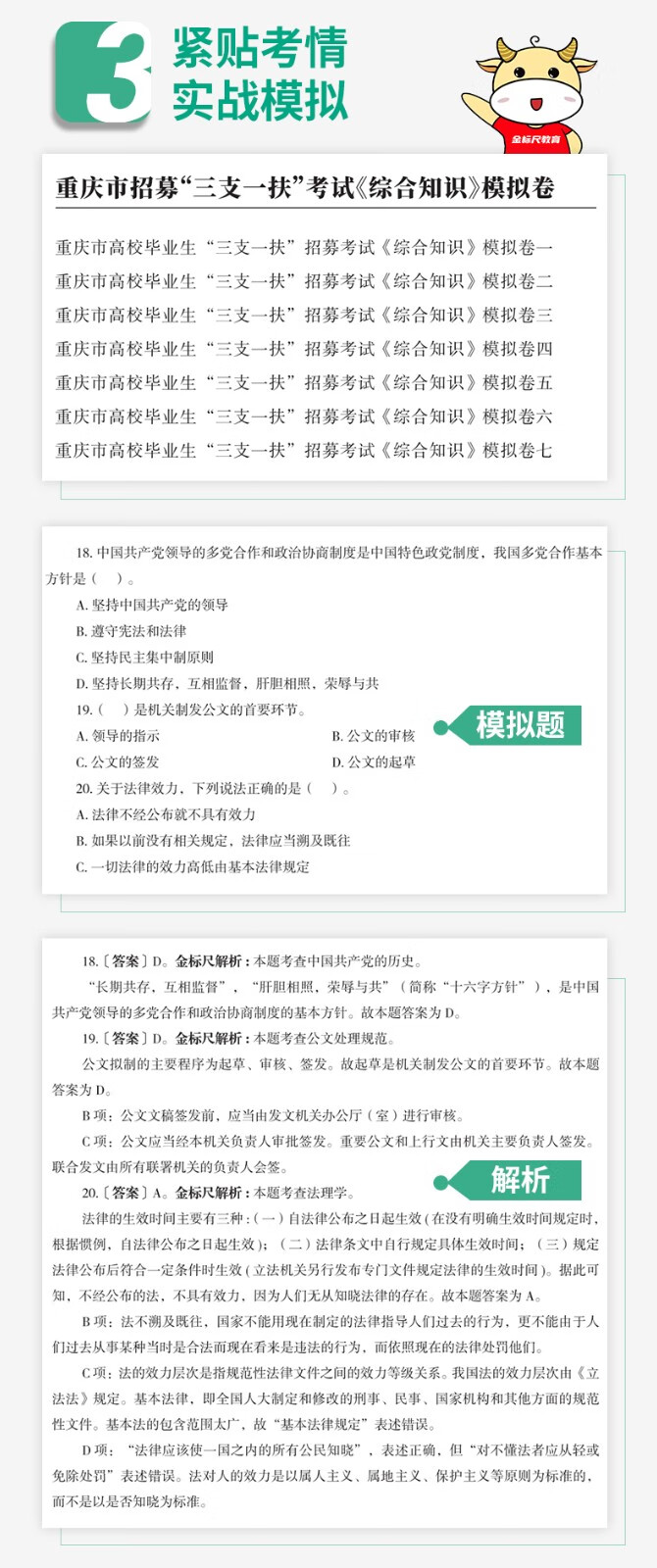 3 紧贴考情
实战模拟

金标尺教育

重庆市招募“三支一扶”考试《综合知识》模拟卷

重庆市高校毕业生“三支一扶”招募考试《综合知识》模拟卷一
重庆市高校毕业生“三支一扶”招募考试《综合知识》模拟卷二
重庆市高校毕业生“三支一扶”招募考试《综合知识》模拟卷三
重庆市高校毕业生“三支一扶”招募考试《综合知识》模拟卷四
重庆市高校毕业生“三支一扶”招募考试《综合知识》模拟卷五
重庆市高校毕业生“三支一扶”招募考试《综合知识》模拟卷六
重庆市高校毕业生“三支一扶”招募考试《综合知识》模拟卷七

18. 中国共产党领导的多党合作和政治协商制度是中国特色政党制度，我国多党合作基本方针是（ ）。
A. 坚持中国共产党的领导
B. 遵守宪法和法律
C. 坚持民主集中制原则
D. 坚持长期共存，互相监督，肝胆相照，荣辱与共
19.（ ）是机关制发公文的首要环节。
A. 领导的指示
B. 公文的审核
C. 公文的签发
D. 公文的起草
20. 关于法律效力，下列说法正确的是（ ）。
A. 法律不经公布就不具有效力
B. 如果以前没有相关规定，法律应当溯及既往
C. 一切法律的效力高低由基本法律规定

模拟题

18.〔答案〕D。金标尺解析：本题考查中国共产党的历史。
“长期共存，互相监督”，“肝胆相照，荣辱与共”（简称“十六字方针”），是中国共产党领导的多党合作和政治协商制度的基本方针。故本题答案为 D。
19.〔答案〕D。金标尺解析：本题考查公文处理规范。
公文拟制的主要程序为起草、审核、签发。故起草是机关制发公文的首要环节。故本题答案为 D。
B 项：公文文稿签发前，应当由发文机关办公厅（室）进行审核。
C 项：公文应当经本机关负责人审批签发。重要公文和上行文由机关主要负责人签发。联合发文由所有联署机关的负责人会签。
20.〔答案〕A。金标尺解析：本题考查法理学。
法律的生效时间主要有三种：（一）自法律公布之日起生效（在没有明确生效时间规定时，根据惯例，自法律公布之日起生效）；（二）法律条文中自行规定具体生效时间；（三）规定法律公布后符合一定条件时生效（立法机关另行发布专门文件规定法律的生效时间）。据此可知，不经公布的法，不具有效力，因为人们无从知晓法律的存在。故本题答案为 A。
B 项：法不溯及既往，国家不能用现在制定的法律指导人们过去的行为，更不能由于人们过去从事某种当时是合法而现在看来是违法的行为，而依照现在的法律处罚他们。
C 项：法的效力层次是指规范性法律文件之间的效力等级关系。我国法的效力层次由《立法法》规定。基本法律，即全国人大制定和修改的刑事、民事、国家机构和其他方面的规范性文件。基本法的包含范围太广，故“基本法律规定”表述错误。
D 项：“法律应该使一国之内的所有公民知晓”，表述正确，但“对不懂法者应从轻或免除处罚”表述错误。法对人的效力是以属人主义、属地主义、保护主义等原则为标准的，而不是以是否知晓为标准。

解析